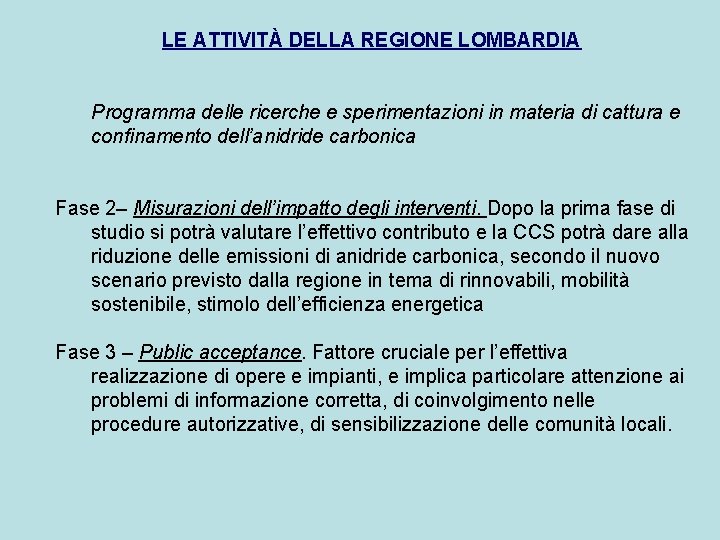 LE ATTIVITÀ DELLA REGIONE LOMBARDIA

Programma delle ricerche e sperimentazioni in materia di cattura e confinamento dell'anidride carbonica

Fase 2– Misurazioni dell'impatto degli interventi. Dopo la prima fase di studio si potrà valutare l'effettivo contributo e la CCS potrà dare alla riduzione delle emissioni di anidride carbonica, secondo il nuovo scenario previsto dalla regione in tema di rinnovabili, mobilità sostenibile, stimolo dell'efficienza energetica

Fase 3 – Public acceptance. Fattore cruciale per l'effettiva realizzazione di opere e impianti, e implica particolare attenzione ai problemi di informazione corretta, di coinvolgimento nelle procedure autorizzative, di sensibilizzazione delle comunità locali.